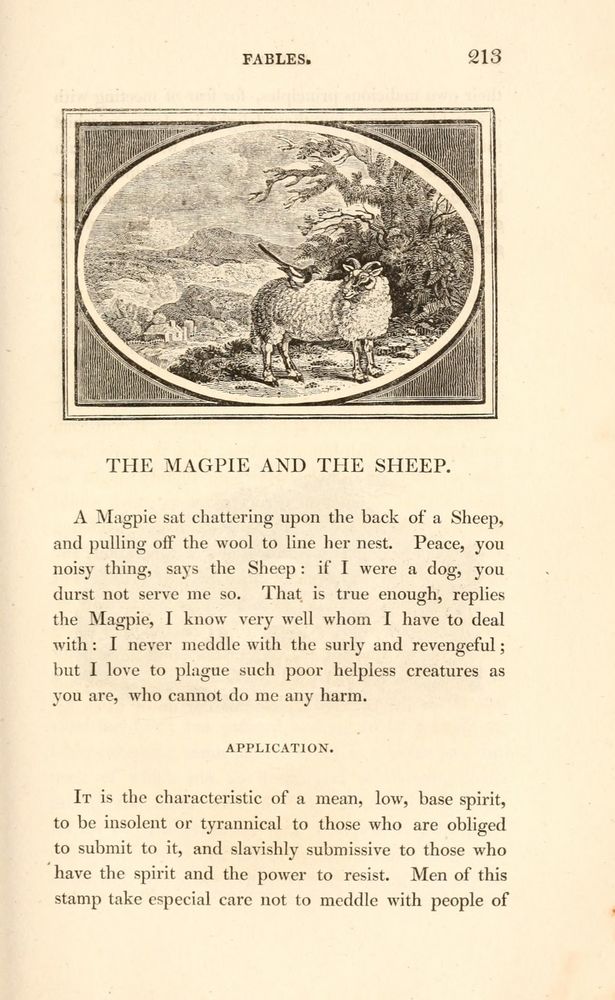 FABLES. 213

THE MAGPIE AND THE SHEEP.

A Magpie sat chattering upon the back of a Sheep, and pulling off the wool to line her nest. Peace, you noisy thing, says the Sheep: if I were a dog, you durst not serve me so. That is true enough, replies the Magpie, I know very well whom I have to deal with: I never meddle with the surly and revengeful; but I love to plague such poor helpless creatures as you are, who cannot do me any harm.

APPLICATION.

It is the characteristic of a mean, low, base spirit, to be insolent or tyrannical to those who are obliged to submit to it, and slavishly submissive to those who have the spirit and the power to resist. Men of this stamp take especial care not to meddle with people of